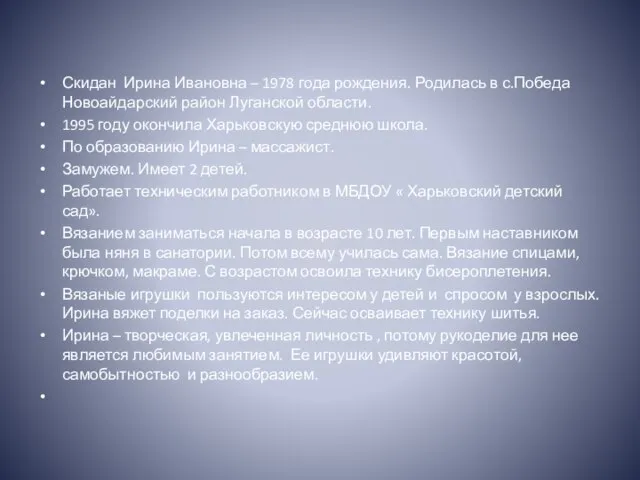 • Скидан Ирина Ивановна – 1978 года рождения. Родилась в с.Победа Новоайдарский район Луганской области.
• 1995 году окончила Харьковскую среднюю школа.
• По образованию Ирина – массажист.
• Замужем. Имеет 2 детей.
• Работает техническим работником в МБДОУ « Харьковский детский сад».
• Вязанием заниматься начала в возрасте 10 лет. Первым наставником была няня в санатории. Потом всему училась сама. Вязание спицами, крючком, макраме. С возрастом освоила технику бисероплетения.
• Вязаные игрушки пользуются интересом у детей и спросом у взрослых. Ирина вяжет поделки на заказ. Сейчас осваивает технику шитья.
• Ирина – творческая, увлеченная личность , потому рукоделие для нее является любимым занятием. Ее игрушки удивляют красотой, самобытностью и разнообразием.
•